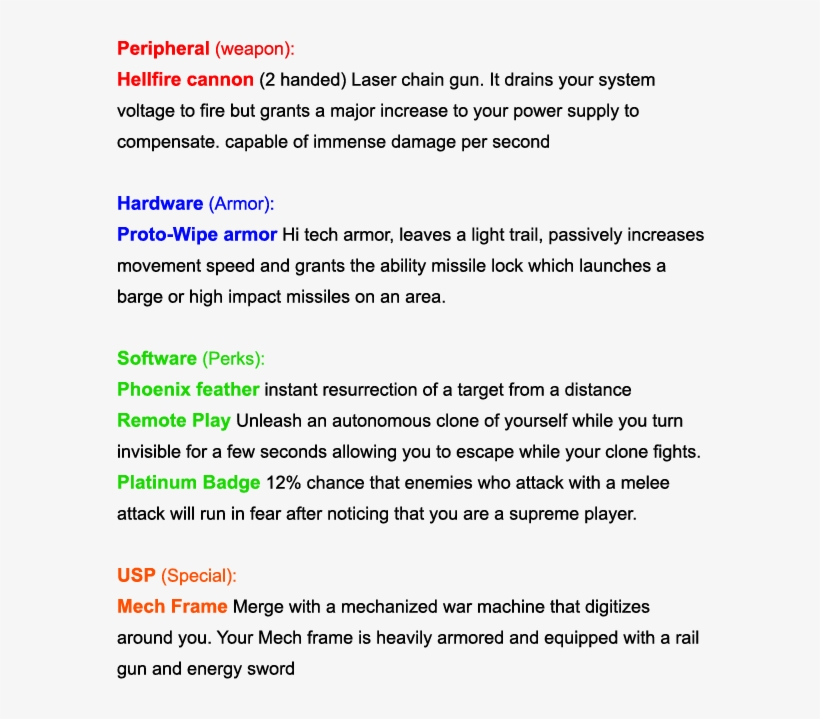 Peripheral (weapon):
Hellfire cannon (2 handed) Laser chain gun. It drains your system voltage to fire but grants a major increase to your power supply to compensate. capable of immense damage per second

Hardware (Armor):
Proto-Wipe armor Hi tech armor, leaves a light trail, passively increases movement speed and grants the ability missile lock which launches a barge or high impact missiles on an area.

Software (Perks):
Phoenix feather instant resurrection of a target from a distance
Remote Play Unleash an autonomous clone of yourself while you turn invisible for a few seconds allowing you to escape while your clone fights.
Platinum Badge 12% chance that enemies who attack with a melee attack will run in fear after noticing that you are a supreme player.

USP (Special):
Mech Frame Merge with a mechanized war machine that digitizes around you. Your Mech frame is heavily armored and equipped with a rail gun and energy sword